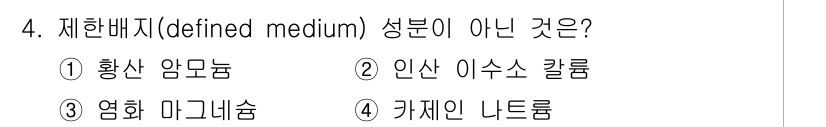 4. 제한배지(defined medium) 성분이 아닌 것은?

① 황산 암모늄 ② 인산 이수소 칼륨

③ 염화 마그네슘 ④ 카제인 나트륨